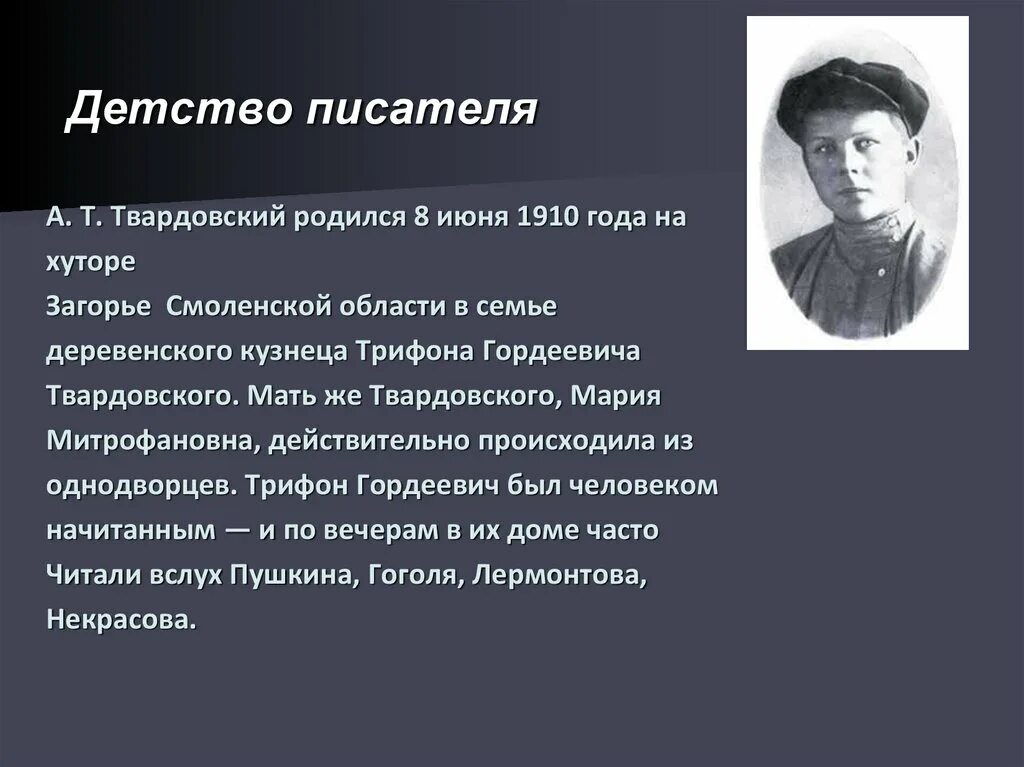 Детство писателя

А. Т. Твардовский родился 8 июня 1910 года на хуторе
Загорье Смоленской области в семье деревенского кузнеца Трифона Гордеевича Твардовского. Мать же Твардовского, Мария Митрофановна, действительно происходила из однодворцев. Трифон Гордеевич был человеком начитанным — и по вечерам в их доме часто Читали вслух Пушкина, Гоголя, Лермонтова, Некрасова.